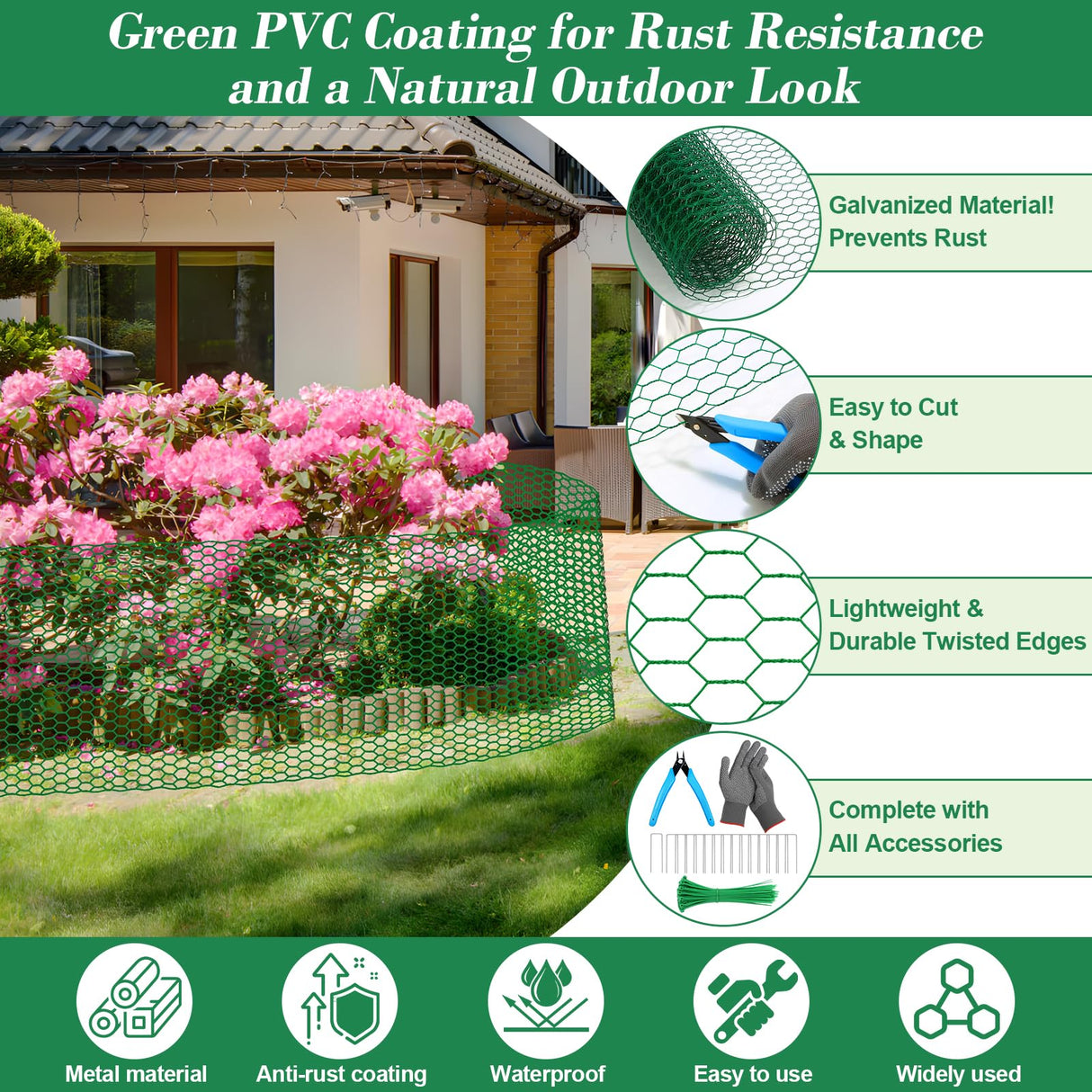 Green PVC Coating for Rust Resistance and a Natural Outdoor Look

Galvanized Material! Prevents Rust

Easy to Cut & Shape

Lightweight & Durable Twisted Edges

Complete with All Accessories

Metal material

Anti-rust coating

Waterproof

Easy to use

Widely used